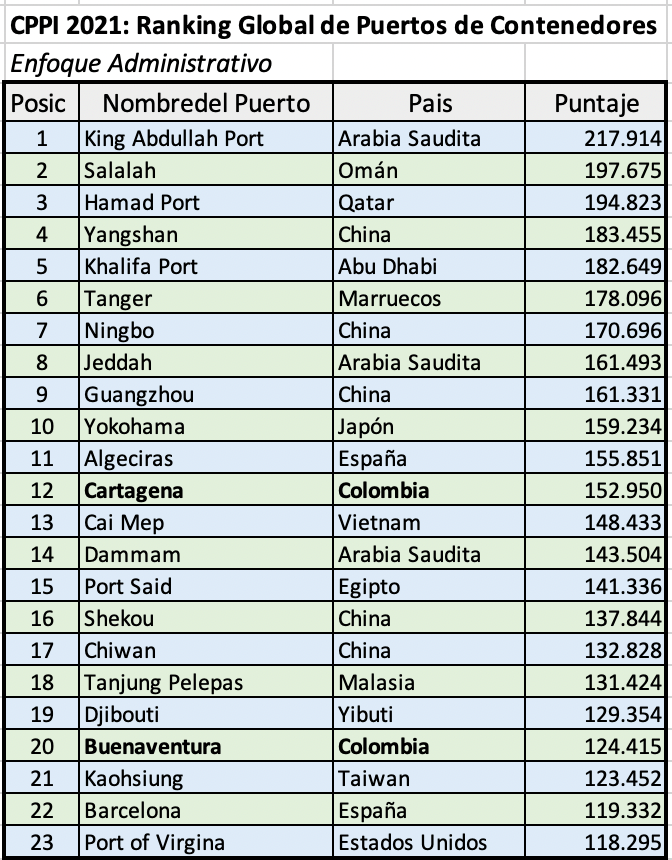 CPPI 2021: Ranking Global de Puertos de Contenedores

Enfoque Administrativo

| Posic | Nombredel Puerto | Pais | Puntaje |
|---|---|---|---|
| 1 | King Abdullah Port | Arabia Saudita | 217.914 |
| 2 | Salalah | Omán | 197.675 |
| 3 | Hamad Port | Qatar | 194.823 |
| 4 | Yangshan | China | 183.455 |
| 5 | Khalifa Port | Abu Dhabi | 182.649 |
| 6 | Tanger | Marruecos | 178.096 |
| 7 | Ningbo | China | 170.696 |
| 8 | Jeddah | Arabia Saudita | 161.493 |
| 9 | Guangzhou | China | 161.331 |
| 10 | Yokohama | Japón | 159.234 |
| 11 | Algeciras | España | 155.851 |
| 12 | **Cartagena** | **Colombia** | 152.950 |
| 13 | Cai Mep | Vietnam | 148.433 |
| 14 | Dammam | Arabia Saudita | 143.504 |
| 15 | Port Said | Egipto | 141.336 |
| 16 | Shekou | China | 137.844 |
| 17 | Chiwan | China | 132.828 |
| 18 | Tanjung Pelepas | Malasia | 131.424 |
| 19 | Djibouti | Yibuti | 129.354 |
| 20 | **Buenaventura** | **Colombia** | 124.415 |
| 21 | Kaohsiung | Taiwan | 123.452 |
| 22 | Barcelona | España | 119.332 |
| 23 | Port of Virgina | Estados Unidos | 118.295 |